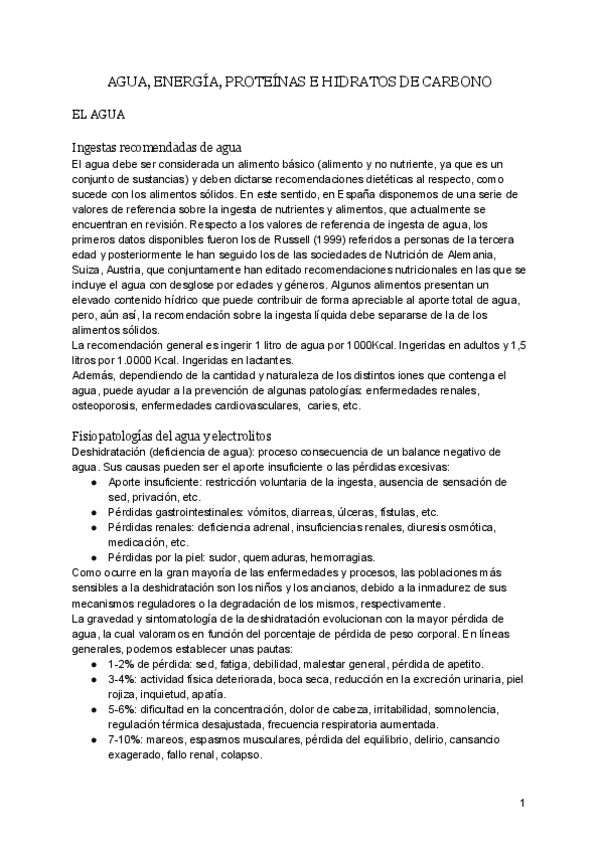 AGUA, ENERGÍA, PROTEÍNAS E HIDRATOS DE CARBONO

EL AGUA

Ingestas recomendadas de agua

El agua debe ser considerada un alimento básico (alimento y no nutriente, ya que es un conjunto de sustancias) y deben dictarse recomendaciones dietéticas al respecto, como sucede con los alimentos sólidos. En este sentido, en España disponemos de una serie de valores de referencia sobre la ingesta de nutrientes y alimentos, que actualmente se encuentran en revisión. Respecto a los valores de referencia de ingesta de agua, los primeros datos disponibles fueron los de Russell (1999) referidos a personas de la tercera edad y posteriormente le han seguido los de las sociedades de Nutrición de Alemania, Suiza, Austria, que conjuntamente han editado recomendaciones nutricionales en las que se incluye el agua con desglose por edades y géneros. Algunos alimentos presentan un elevado contenido hídrico que puede contribuir de forma apreciable al aporte total de agua, pero, aún así, la recomendación sobre la ingesta líquida debe separarse de la de los alimentos sólidos.
La recomendación general es ingerir 1 litro de agua por 1000Kcal. Ingeridas en adultos y 1,5 litros por 1.0000 Kcal. Ingeridas en lactantes.
Además, dependiendo de la cantidad y naturaleza de los distintos iones que contenga el agua, puede ayudar a la prevención de algunas patologías: enfermedades renales, osteoporosis, enfermedades cardiovasculares, caries, etc.

Fisiopatologías del agua y electrolitos

Deshidratación (deficiencia de agua): proceso consecuencia de un balance negativo de agua. Sus causas pueden ser el aporte insuficiente o las pérdidas excesivas:
● Aporte insuficiente: restricción voluntaria de la ingesta, ausencia de sensación de sed, privación, etc.
● Pérdidas gastrointestinales: vómitos, diarreas, úlceras, fístulas, etc.
● Pérdidas renales: deficiencia adrenal, insuficiencias renales, diuresis osmótica, medicación, etc.
● Pérdidas por la piel: sudor, quemaduras, hemorragias.
Como ocurre en la gran mayoría de las enfermedades y procesos, las poblaciones más sensibles a la deshidratación son los niños y los ancianos, debido a la inmadurez de sus mecanismos reguladores o la degradación de los mismos, respectivamente.
La gravedad y sintomatología de la deshidratación evolucionan con la mayor pérdida de agua, la cual valoramos en función del porcentaje de pérdida de peso corporal. En líneas generales, podemos establecer unas pautas:
● 1-2% de pérdida: sed, fatiga, debilidad, malestar general, pérdida de apetito.
● 3-4%: actividad física deteriorada, boca seca, reducción en la excreción urinaria, piel rojiza, inquietud, apatía.
● 5-6%: dificultad en la concentración, dolor de cabeza, irritabilidad, somnolencia, regulación térmica desajustada, frecuencia respiratoria aumentada.
● 7-10%: mareos, espasmos musculares, pérdida del equilibrio, delirio, cansancio exagerado, fallo renal, colapso.

1